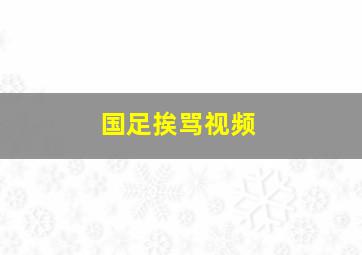 国足挨骂视频